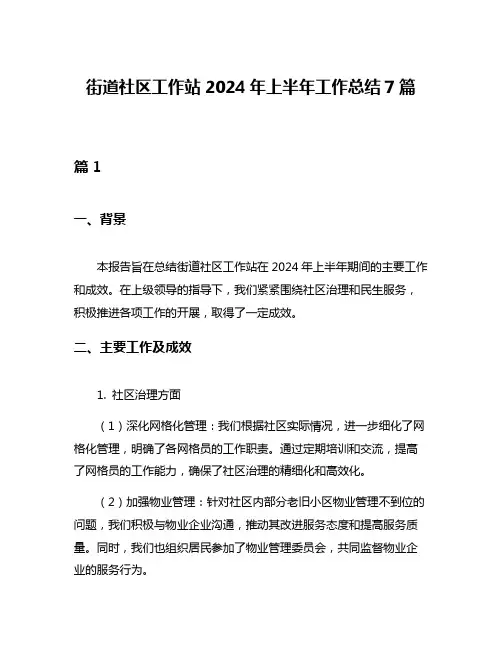 街道社区工作站 2024 年上半年工作总结 7 篇

篇 1

一、背景

本报告旨在总结街道社区工作站在 2024 年上半年期间的主要工作和成效。在上级领导的指导下，我们紧紧围绕社区治理和民生服务，积极推进各项工作的开展，取得了一定成效。

二、主要工作及成效

1. 社区治理方面

（1）深化网格化管理：我们根据社区实际情况，进一步细化了网格化管理，明确了各网格员的工作职责。通过定期培训和交流，提高了网格员的工作能力，确保了社区治理的精细化和高效化。

（2）加强物业管理：针对社区内部分老旧小区物业管理不到位的问题，我们积极与物业企业沟通，推动其改进服务态度和提高服务质量。同时，我们也组织居民参加了物业管理委员会，共同监督物业企业的服务行为。